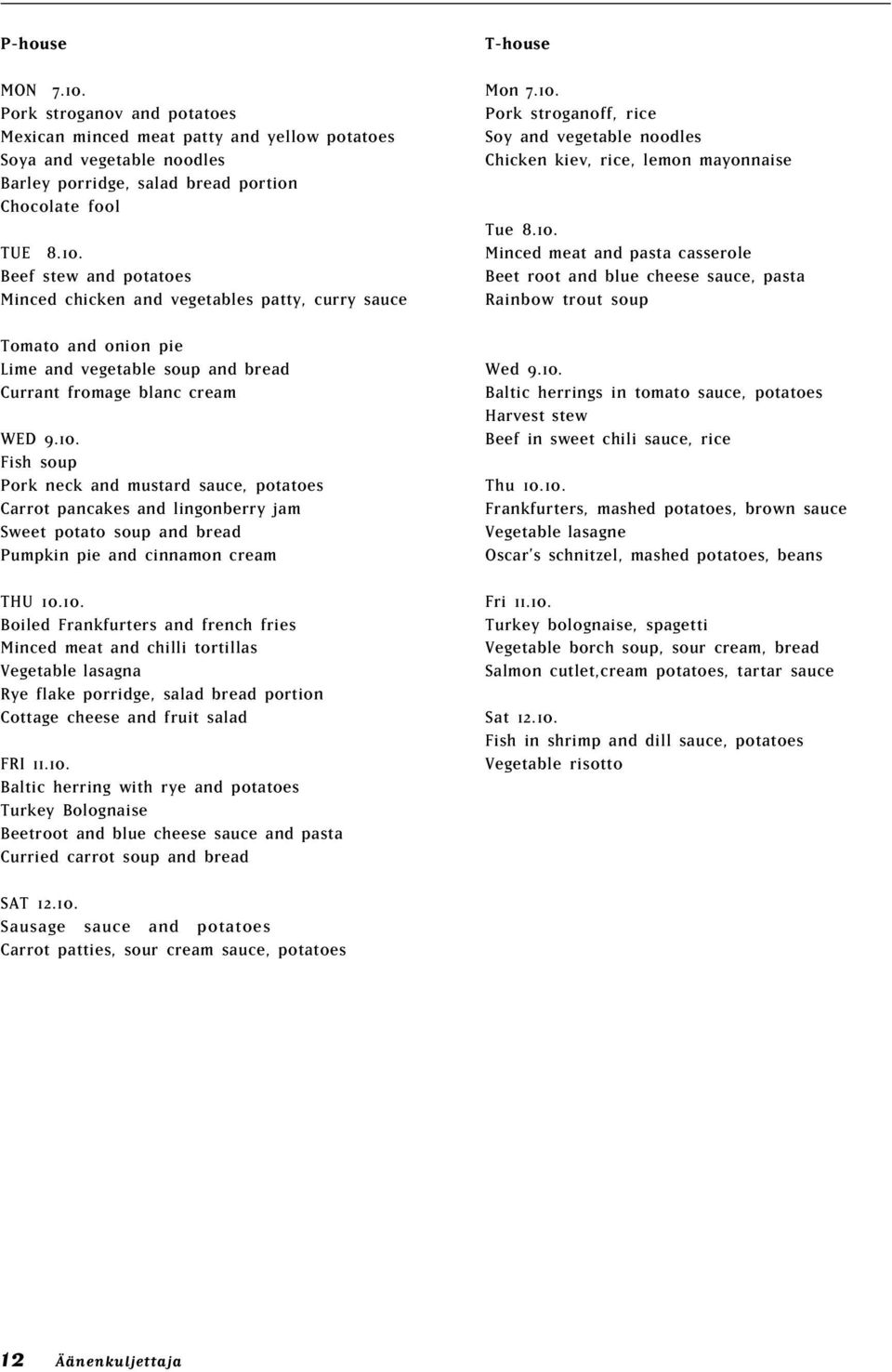 P-house

MON 7.10.
Pork stroganov and potatoes
Mexican minced meat patty and yellow potatoes
Soya and vegetable noodles
Barley porridge, salad bread portion
Chocolate fool

TUE 8.10.
Beef stew and potatoes
Minced chicken and vegetables patty, curry sauce

Tomato and onion pie
Lime and vegetable soup and bread
Currant fromage blanc cream

WED 9.10.
Fish soup
Pork neck and mustard sauce, potatoes
Carrot pancakes and lingonberry jam
Sweet potato soup and bread
Pumpkin pie and cinnamon cream

THU 10.10.
Boiled Frankfurters and french fries
Minced meat and chilli tortillas
Vegetable lasagna
Rye flake porridge, salad bread portion
Cottage cheese and fruit salad

FRI 11.10.
Baltic herring with rye and potatoes
Turkey Bolognaise
Beetroot and blue cheese sauce and pasta
Curried carrot soup and bread

SAT 12.10.
Sausage sauce and potatoes
Carrot patties, sour cream sauce, potatoes

T-house

Mon 7.10.
Pork stroganoff, rice
Soy and vegetable noodles
Chicken kiev, rice, lemon mayonnaise

Tue 8.10.
Minced meat and pasta casserole
Beet root and blue cheese sauce, pasta
Rainbow trout soup

Wed 9.10.
Baltic herrings in tomato sauce, potatoes
Harvest stew
Beef in sweet chili sauce, rice

Thu 10.10.
Frankfurters, mashed potatoes, brown sauce
Vegetable lasagne
Oscar's schnitzel, mashed potatoes, beans

Fri 11.10.
Turkey bolognaise, spagetti
Vegetable borch soup, sour cream, bread
Salmon cutlet,cream potatoes, tartar sauce

Sat 12.10.
Fish in shrimp and dill sauce, potatoes
Vegetable risotto

12 Äänenkuljettaja